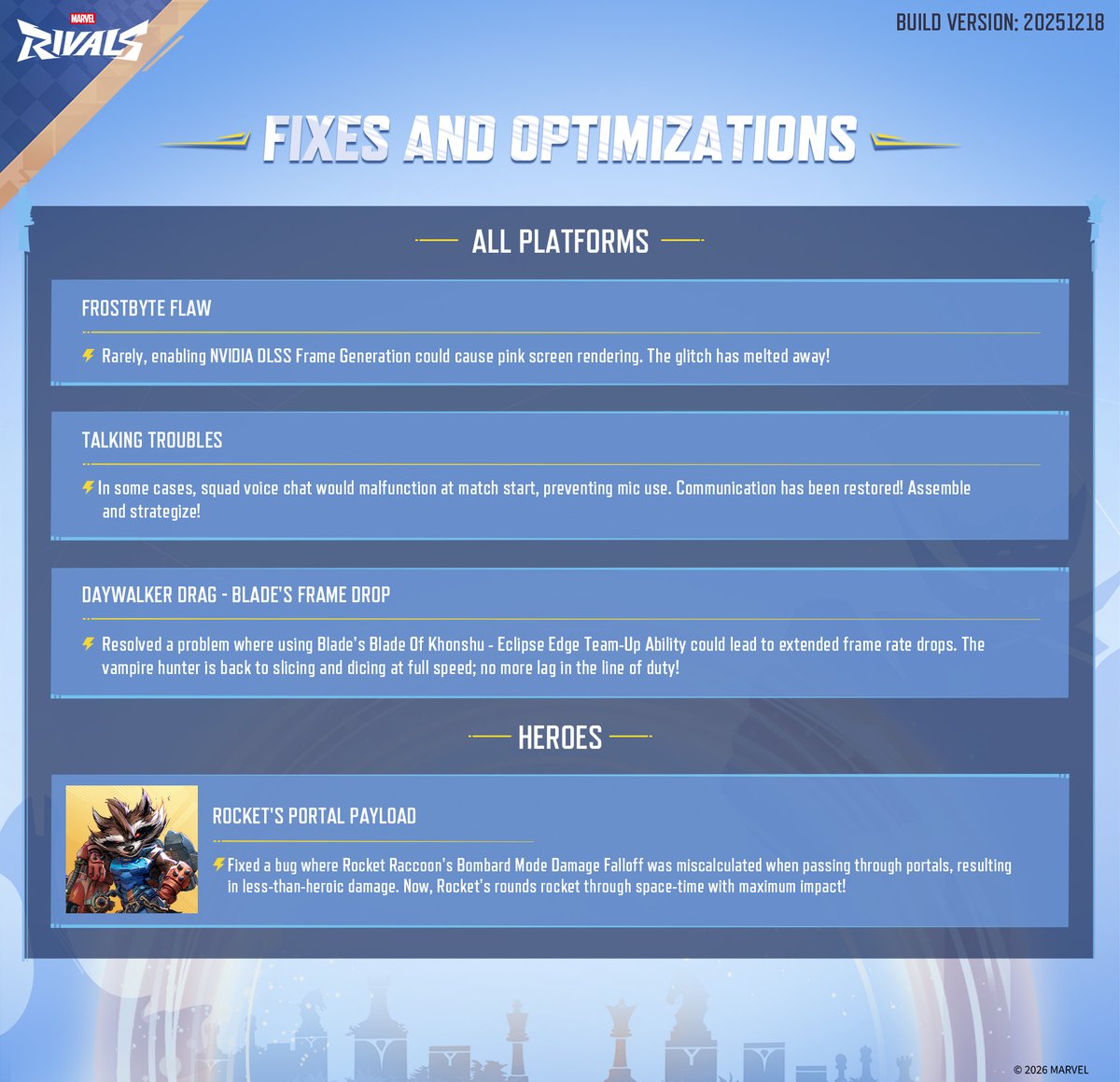 MARVEL RIVALS

BUILD VERSION: 20251218

FIXES AND OPTIMIZATIONS

ALL PLATFORMS

FROSTBYTE FLAW

Rarely, enabling NVIDIA DLSS Frame Generation could cause pink screen rendering. The glitch has melted away!

TALKING TROUBLES

In some cases, squad voice chat would malfunction at match start, preventing mic use. Communication has been restored! Assemble and strategize!

DAYWALKER DRAG - BLADE'S FRAME DROP

Resolved a problem where using Blade's Blade Of Khonshu - Eclipse Edge Team-Up Ability could lead to extended frame rate drops. The vampire hunter is back to slicing and dicing at full speed; no more lag in the line of duty!

HEROES

ROCKET'S PORTAL PAYLOAD

Fixed a bug where Rocket Raccoon's Bombard Mode Damage Falloff was miscalculated when passing through portals, resulting in less-than-heroic damage. Now, Rocket's rounds rocket through space-time with maximum impact!

© 2026 MARVEL